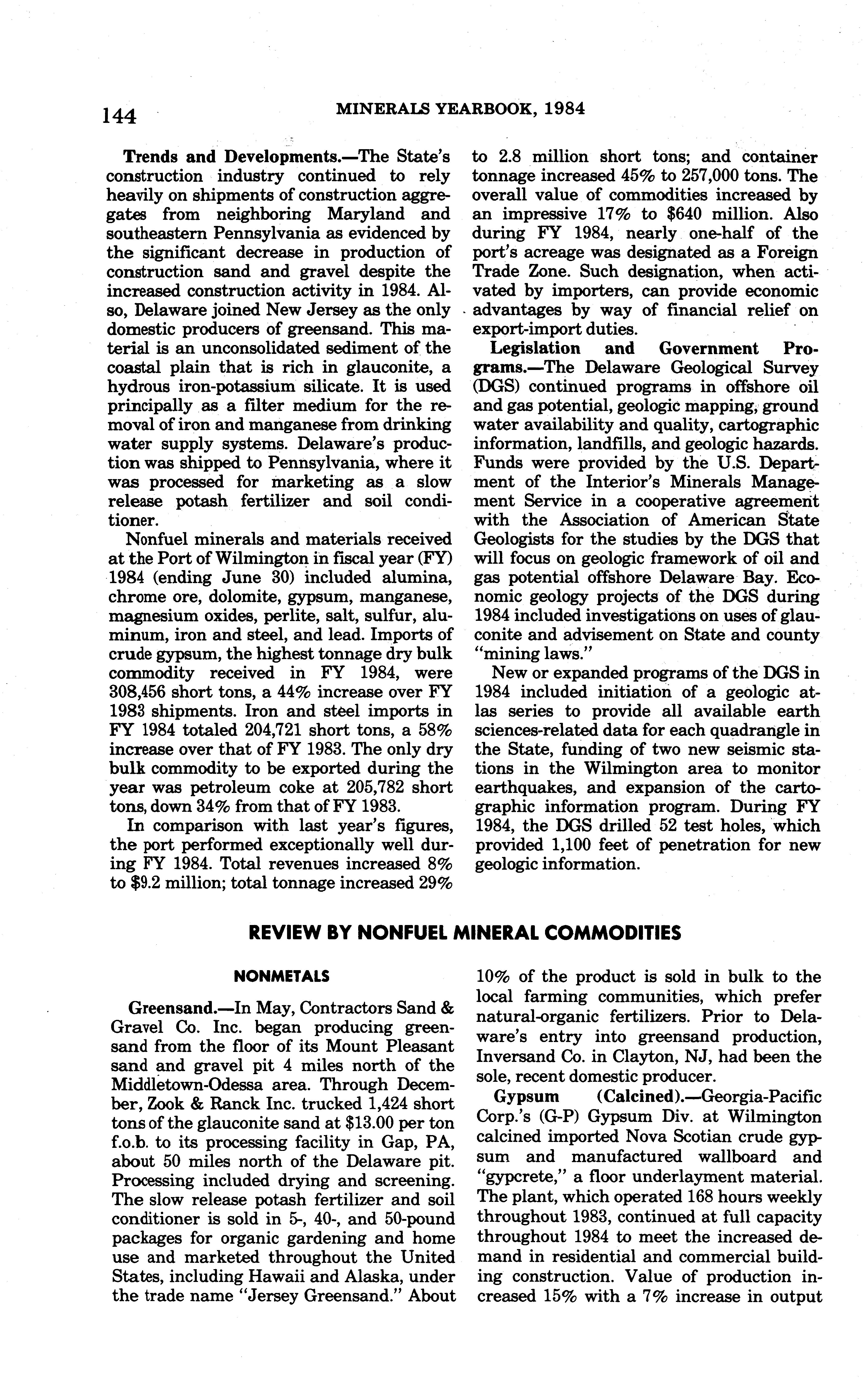 144 MINERALS YEARBOOK, 1984

Trends and Developments.—The State's construction industry continued to rely heavily on shipments of construction aggregates from neighboring Maryland and southeastern Pennsylvania as evidenced by the significant decrease in production of construction sand and gravel despite the increased construction activity in 1984. Also, Delaware joined New Jersey as the only domestic producers of greensand. This material is an unconsolidated sediment of the coastal plain that is rich in glauconite, a hydrous iron-potassium silicate. It is used principally as a filter medium for the removal of iron and manganese from drinking water supply systems. Delaware's production was shipped to Pennsylvania, where it was processed for marketing as a slow release potash fertilizer and soil conditioner.

Nonfuel minerals and materials received at the Port of Wilmington in fiscal year (FY) 1984 (ending June 30) included alumina, chrome ore, dolomite, gypsum, manganese, magnesium oxides, perlite, salt, sulfur, aluminum, iron and steel, and lead. Imports of crude gypsum, the highest tonnage dry bulk commodity received in FY 1984, were 308,456 short tons, a 44% increase over FY 1983 shipments. Iron and steel imports in FY 1984 totaled 204,721 short tons, a 58% increase over that of FY 1983. The only dry bulk commodity to be exported during the year was petroleum coke at 205,782 short tons, down 34% from that of FY 1983.

In comparison with last year's figures, the port performed exceptionally well during FY 1984. Total revenues increased 8% to $9.2 million; total tonnage increased 29% to 2.8 million short tons; and container tonnage increased 45% to 257,000 tons. The overall value of commodities increased by an impressive 17% to $640 million. Also during FY 1984, nearly one-half of the port's acreage was designated as a Foreign Trade Zone. Such designation, when activated by importers, can provide economic advantages by way of financial relief on export-import duties.

Legislation and Government Programs.—The Delaware Geological Survey (DGS) continued programs in offshore oil and gas potential, geologic mapping, ground water availability and quality, cartographic information, landfills, and geologic hazards. Funds were provided by the U.S. Department of the Interior's Minerals Management Service in a cooperative agreement with the Association of American State Geologists for the studies by the DGS that will focus on geologic framework of oil and gas potential offshore Delaware Bay. Economic geology projects of the DGS during 1984 included investigations on uses of glauconite and advisement on State and county "mining laws."

New or expanded programs of the DGS in 1984 included initiation of a geologic atlas series to provide all available earth sciences-related data for each quadrangle in the State, funding of two new seismic stations in the Wilmington area to monitor earthquakes, and expansion of the cartographic information program. During FY 1984, the DGS drilled 52 test holes, which provided 1,100 feet of penetration for new geologic information.

REVIEW BY NONFUEL MINERAL COMMODITIES

NONMETALS

Greensand.—In May, Contractors Sand & Gravel Co. Inc. began producing greensand from the floor of its Mount Pleasant sand and gravel pit 4 miles north of the Middletown-Odessa area. Through December, Zook & Ranck Inc. trucked 1,424 short tons of the glauconite sand at $13.00 per ton f.o.b. to its processing facility in Gap, PA, about 50 miles north of the Delaware pit. Processing included drying and screening. The slow release potash fertilizer and soil conditioner is sold in 5-, 40-, and 50-pound packages for organic gardening and home use and marketed throughout the United States, including Hawaii and Alaska, under the trade name "Jersey Greensand." About 10% of the product is sold in bulk to the local farming communities, which prefer natural-organic fertilizers. Prior to Delaware's entry into greensand production, Inversand Co. in Clayton, NJ, had been the sole, recent domestic producer.

Gypsum (Calcined).—Georgia-Pacific Corp.'s (G-P) Gypsum Div. at Wilmington calcined imported Nova Scotian crude gypsum and manufactured wallboard and "gypcrete," a floor underlayment material. The plant, which operated 168 hours weekly throughout 1983, continued at full capacity throughout 1984 to meet the increased demand in residential and commercial building construction. Value of production increased 15% with a 7% increase in output